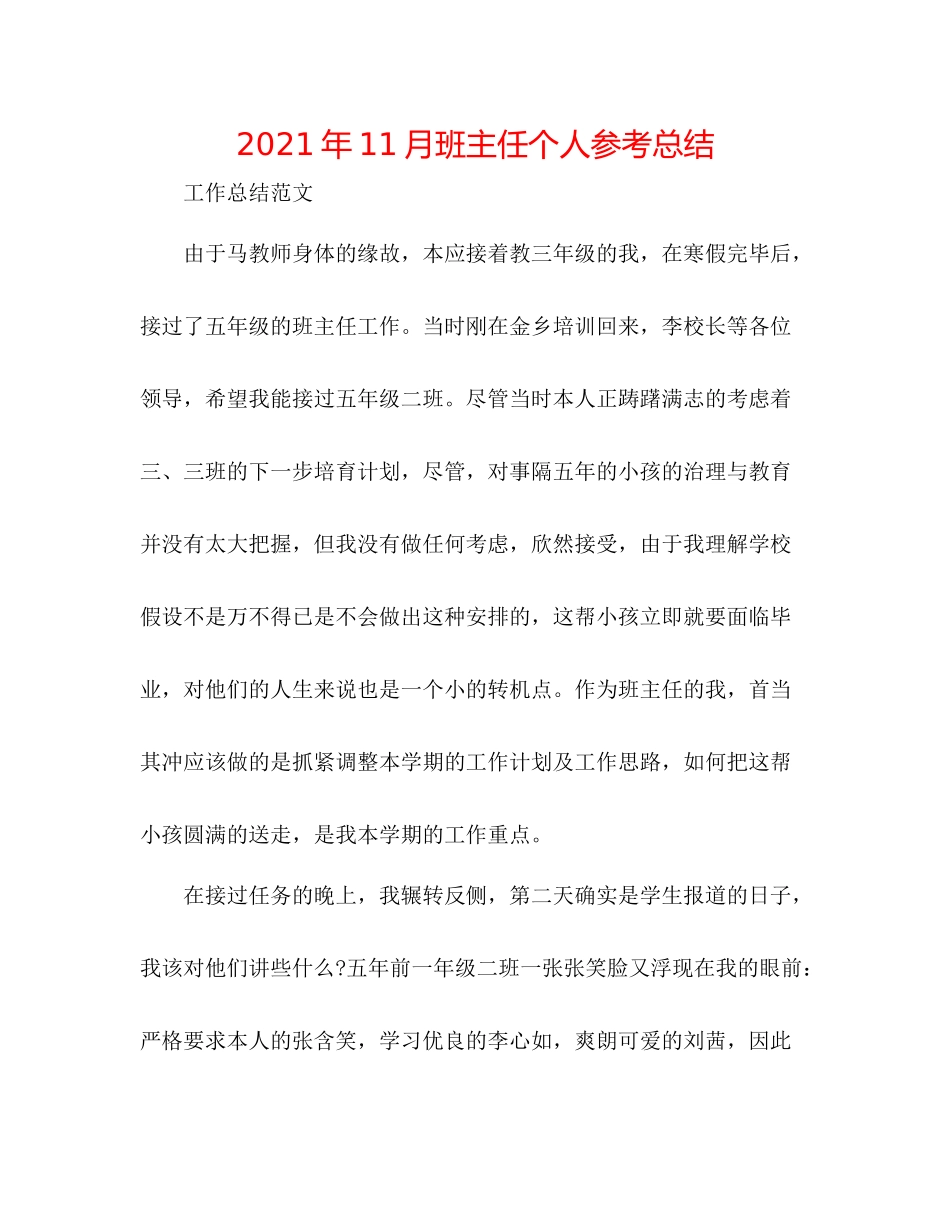 2021年11月班主任个人参考总结

工作总结范文

由于马教师身体的缘故，本应接着教三年级的我，在寒假完毕后，接过了五年级的班主任工作。当时刚在金乡培训回来，李校长等各位领导，希望我能接过五年级二班。尽管当时本人正踌躇满志的考虑着三、三班的下一步培育计划，尽管，对事隔五年的小孩的治理与教育并没有太大把握，但我没有做任何考虑，欣然接受，由于我理解学校假设不是万不得已是不会做出这种安排的，这帮小孩立即就要面临毕业，对他们的人生来说也是一个小的转机点。作为班主任的我，首当其冲应该做的是抓紧调整本学期的工作计划及工作思路，如何把这帮小孩圆满的送走，是我本学期的工作重点。

在接过任务的晚上，我辗转反侧，第二天确实是学生报道的日子，我该对他们讲些什么?五年前一年级二班一张张笑脸又浮现在我的眼前：严格要求本人的张含笑，学习优良的李心如，爽朗可爱的刘茜，因此